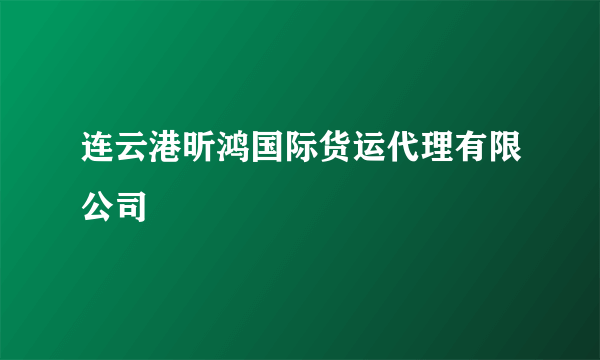 连云港昕鸿国际货运代理有限公司